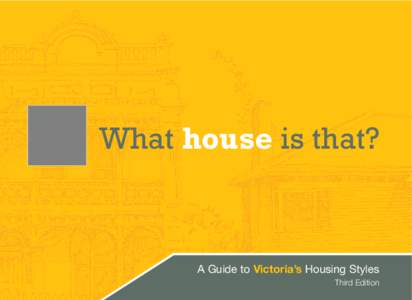 What house is that?

A Guide to Victoria's Housing Styles
Third Edition